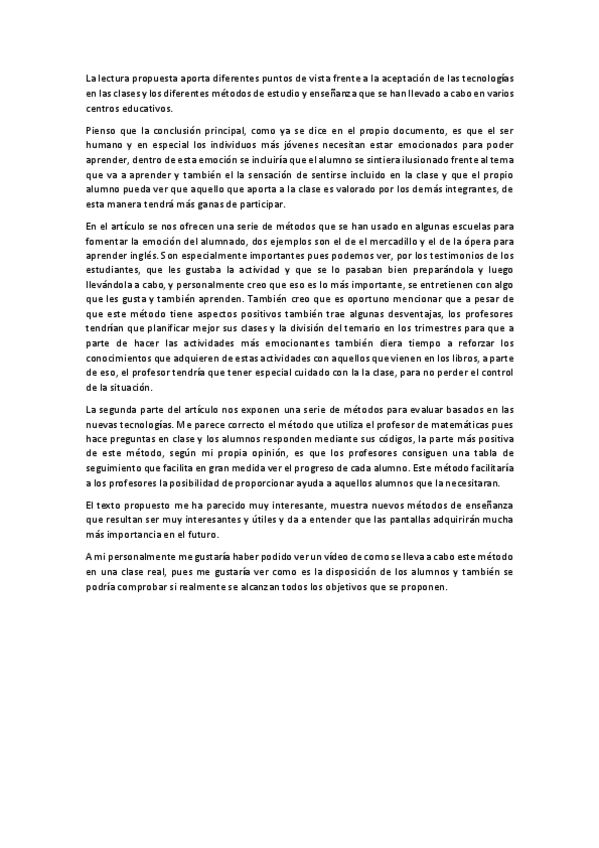 La lectura propuesta aporta diferentes puntos de vista frente a la aceptación de las tecnologías en las clases y los diferentes métodos de estudio y enseñanza que se han llevado a cabo en varios centros educativos.

Pienso que la conclusión principal, como ya se dice en el propio documento, es que el ser humano y en especial los individuos más jóvenes necesitan estar emocionados para poder aprender, dentro de esta emoción se incluiría que el alumno se sintiera ilusionado frente al tema que va a aprender y también el la sensación de sentirse incluido en la clase y que el propio alumno pueda ver que aquello que aporta a la clase es valorado por los demás integrantes, de esta manera tendrá más ganas de participar.

En el artículo se nos ofrecen una serie de métodos que se han usado en algunas escuelas para fomentar la emoción del alumnado, dos ejemplos son el de el mercadillo y el de la ópera para aprender inglés. Son especialmente importantes pues podemos ver, por los testimonios de los estudiantes, que les gustaba la actividad y que se lo pasaban bien preparándola y luego llevándola a cabo, y personalmente creo que eso es lo más importante, se entretienen con algo que les gusta y también aprenden. También creo que es oportuno mencionar que a pesar de que este método tiene aspectos positivos también trae algunas desventajas, los profesores tendrían que planificar mejor sus clases y la división del temario en los trimestres para que a parte de hacer las actividades más emocionantes también diera tiempo a reforzar los conocimientos que adquieren de estas actividades con aquellos que vienen en los libros, a parte de eso, el profesor tendría que tener especial cuidado con la la clase, para no perder el control de la situación.

La segunda parte del artículo nos exponen una serie de métodos para evaluar basados en las nuevas tecnologías. Me parece correcto el método que utiliza el profesor de matemáticas pues hace preguntas en clase y los alumnos responden mediante sus códigos, la parte más positiva de este método, según mi propia opinión, es que los profesores consiguen una tabla de seguimiento que facilita en gran medida ver el progreso de cada alumno. Este método facilitaría a los profesores la posibilidad de proporcionar ayuda a aquellos alumnos que la necesitaran.

El texto propuesto me ha parecido muy interesante, muestra nuevos métodos de enseñanza que resultan ser muy interesantes y útiles y da a entender que las pantallas adquirirán mucha más importancia en el futuro.

A mi personalmente me gustaría haber podido ver un vídeo de como se lleva a cabo este método en una clase real, pues me gustaría ver como es la disposición de los alumnos y también se podría comprobar si realmente se alcanzan todos los objetivos que se proponen.